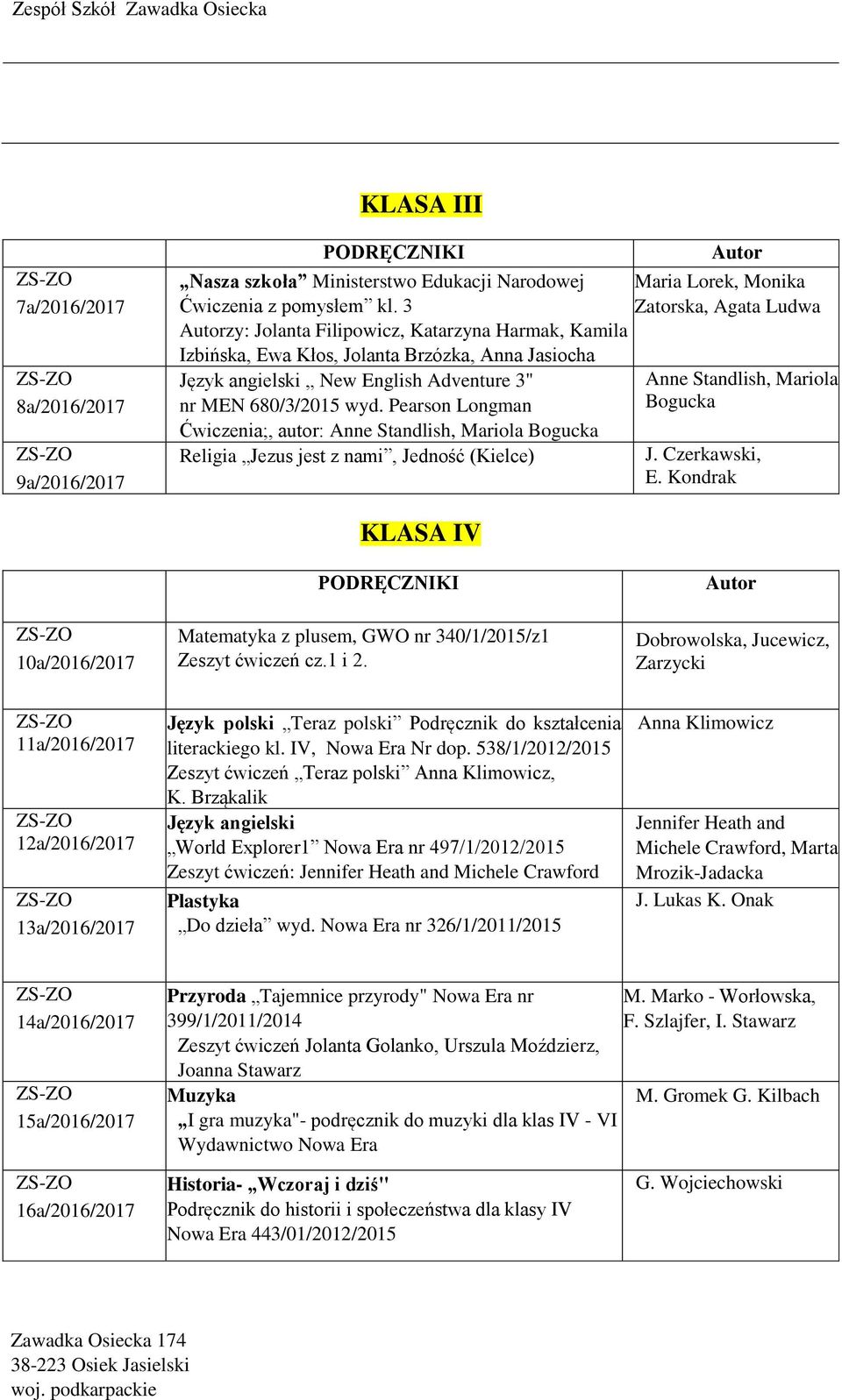 Zespół Szkół Zawadka Osiecka

KLASA III

| | PODRĘCZNIKI | Autor |
|---|---|---|
| ZS-ZO 7a/2016/2017 | „Nasza szkoła” Ministerstwo Edukacji Narodowej Ćwiczenia z pomysłem” kl. 3 Autorzy: Jolanta Filipowicz, Katarzyna Harmak, Kamila Izbińska, Ewa Kłos, Jolanta Brzózka, Anna Jasiocha | Maria Lorek, Monika Zatorska, Agata Ludwa |
| ZS-ZO 8a/2016/2017 | Język angielski „ New English Adventure 3" nr MEN 680/3/2015 wyd. Pearson Longman Ćwiczenia;, autor: Anne Standlish, Mariola Bogucka | Anne Standlish, Mariola Bogucka |
| ZS-ZO 9a/2016/2017 | Religia „Jezus jest z nami”, Jedność (Kielce) | J. Czerkawski, E. Kondrak |

KLASA IV

| | PODRĘCZNIKI | Autor |
|---|---|---|
| ZS-ZO 10a/2016/2017 | Matematyka z plusem, GWO nr 340/1/2015/z1 Zeszyt ćwiczeń cz.1 i 2. | Dobrowolska, Jucewicz, Zarzycki |
| ZS-ZO 11a/2016/2017 | Język polski „Teraz polski” Podręcznik do kształcenia literackiego kl. IV, Nowa Era Nr dop. 538/1/2012/2015 Zeszyt ćwiczeń „Teraz polski” Anna Klimowicz, K. Brząkalik | Anna Klimowicz |
| ZS-ZO 12a/2016/2017 | Język angielski „World Explorer1” Nowa Era nr 497/1/2012/2015 Zeszyt ćwiczeń: Jennifer Heath and Michele Crawford | Jennifer Heath and Michele Crawford, Marta Mrozik-Jadacka |
| ZS-ZO 13a/2016/2017 | Plastyka „Do dzieła” wyd. Nowa Era nr 326/1/2011/2015 | J. Lukas K. Onak |
| ZS-ZO 14a/2016/2017 | Przyroda „Tajemnice przyrody" Nowa Era nr 399/1/2011/2014 Zeszyt ćwiczeń Jolanta Golanko, Urszula Moździerz, Joanna Stawarz | M. Marko - Worłowska, F. Szlajfer, I. Stawarz |
| ZS-ZO 15a/2016/2017 | Muzyka „I gra muzyka"- podręcznik do muzyki dla klas IV - VI Wydawnictwo Nowa Era | M. Gromek G. Kilbach |
| ZS-ZO 16a/2016/2017 | Historia- „Wczoraj i dziś" Podręcznik do historii i społeczeństwa dla klasy IV Nowa Era 443/01/2012/2015 | G. Wojciechowski |

Zawadka Osiecka 174
38-223 Osiek Jasielski
woj. podkarpackie